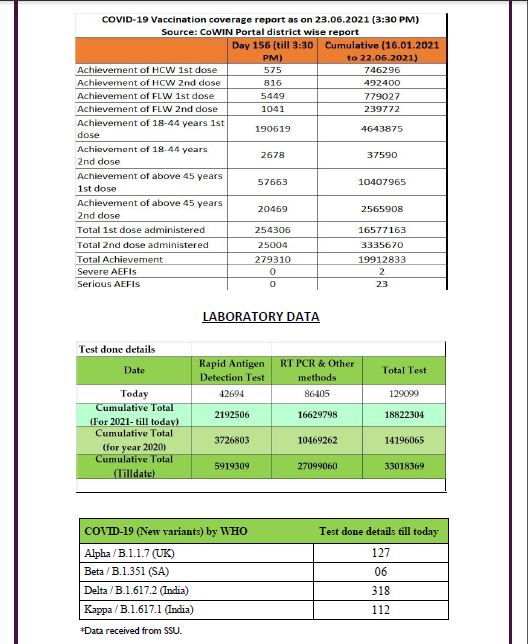 COVID-19 Vaccination coverage report as on 23.06.2021 (3:30 PM)
Source: CoWIN Portal district wise report

| | Day 156 (till 3:30 PM) | Cumulative (16.01.2021 to 22.06.2021) |
|---|---|---|
| Achievement of HCW 1st dose | 575 | 746296 |
| Achievement of HCW 2nd dose | 816 | 492400 |
| Achievement of FLW 1st dose | 5449 | 779027 |
| Achievement of FLW 2nd dose | 1041 | 239772 |
| Achievement of 18-44 years 1st dose | 190619 | 4643875 |
| Achievement of 18-44 years 2nd dose | 2678 | 37590 |
| Achievement of above 45 years 1st dose | 57663 | 10407965 |
| Achievement of above 45 years 2nd dose | 20469 | 2565908 |
| Total 1st dose administered | 254306 | 16577163 |
| Total 2nd dose administered | 25004 | 3335670 |
| Total Achievement | 279310 | 19912833 |
| Severe AEFIs | 0 | 2 |
| Serious AEFIs | 0 | 23 |

LABORATORY DATA

Test done details

| Date | Rapid Antigen Detection Test | RT PCR & Other methods | Total Test |
|---|---|---|---|
| Today | 42694 | 86405 | 129099 |
| Cumulative Total (For 2021- till today) | 2192506 | 16629798 | 18822304 |
| Cumulative Total (for year 2020) | 3726803 | 10469262 | 14196065 |
| Cumulative Total (Tilldate) | 5919309 | 27099060 | 33018369 |

| COVID-19 (New variants) by WHO | Test done details till today |
|---|---|
| Alpha / B.1.1.7 (UK) | 127 |
| Beta / B.1.351 (SA) | 06 |
| Delta / B.1.617.2 (India) | 318 |
| Kappa / B.1.617.1 (India) | 112 |

*Data received from SSU.